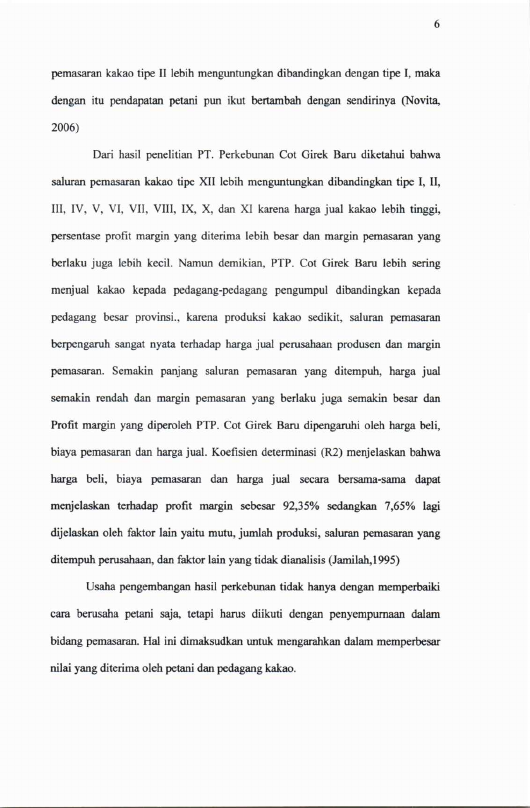 6

pemasaran kakao tipe II lebih menguntungkan dibandingkan dengan tipe I, maka dengan itu pendapatan petani pun ikut bertambah dengan sendirinya (Novita, 2006)

Dari hasil penelitian PT. Perkebunan Cot Girek Baru diketahui bahwa saluran pemasaran kakao tipe XII lebih menguntungkan dibandingkan tipe I, II, III, IV, V, VI, VII, VIII, IX, X, dan XI karena harga jual kakao lebih tinggi, persentase profit margin yang diterima lebih besar dan margin pemasaran yang berlaku juga lebih kecil. Namun demikian, PTP. Cot Girek Baru lebih sering menjual kakao kepada pedagang-pedagang pengumpul dibandingkan kepada pedagang besar provinsi., karena produksi kakao sedikit, saluran pemasaran berpengaruh sangat nyata terhadap harga jual perusahaan produsen dan margin pemasaran. Semakin panjang saluran pemasaran yang ditempuh, harga jual semakin rendah dan margin pemasaran yang berlaku juga semakin besar dan Profit margin yang diperoleh PTP. Cot Girek Baru dipengaruhi oleh harga beli, biaya pemasaran dan harga jual. Koefisien determinasi (R2) menjelaskan bahwa harga beli, biaya pemasaran dan harga jual secara bersama-sama dapat menjelaskan terhadap profit margin sebesar 92,35% sedangkan 7,65% lagi dijelaskan oleh faktor lain yaitu mutu, jumlah produksi, saluran pemasaran yang ditempuh perusahaan, dan faktor lain yang tidak dianalisis (Jamilah,1995)

Usaha pengembangan hasil perkebunan tidak hanya dengan memperbaiki cara berusaha petani saja, tetapi harus diikuti dengan penyempurnaan dalam bidang pemasaran. Hal ini dimaksudkan untuk mengarahkan dalam memperbesar nilai yang diterima oleh petani dan pedagang kakao.